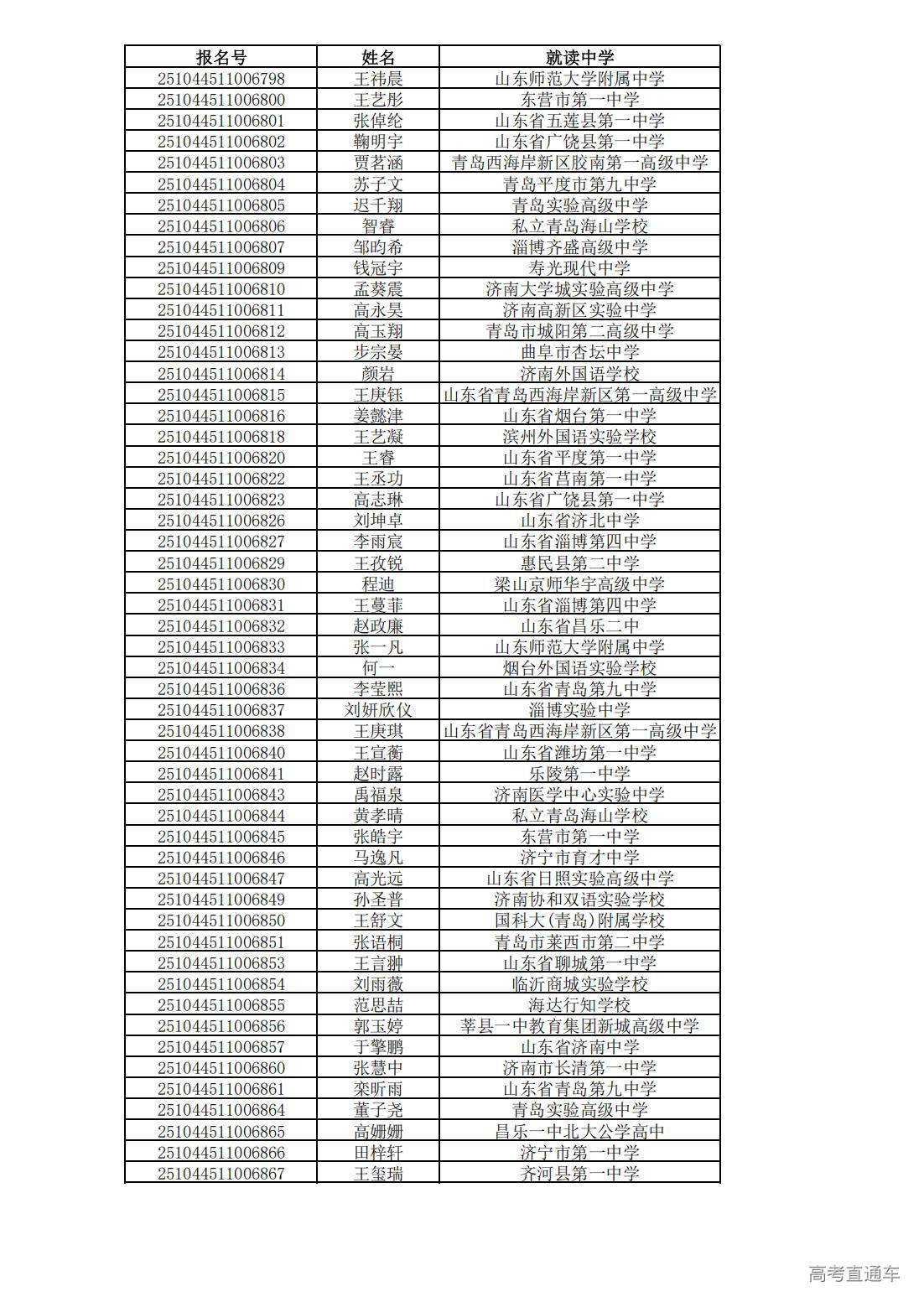 | 报名号 | 姓名 | 就读中学 |
|---|---|---|
| 251044511006798 | 王祎晨 | 山东师范大学附属中学 |
| 251044511006800 | 王艺彤 | 东营市第一中学 |
| 251044511006801 | 张倬纶 | 山东省五莲县第一中学 |
| 251044511006802 | 鞠明宇 | 山东省广饶县第一中学 |
| 251044511006803 | 贾茗涵 | 青岛西海岸新区胶南第一高级中学 |
| 251044511006804 | 苏子文 | 青岛平度市第九中学 |
| 251044511006805 | 迟千翔 | 青岛实验高级中学 |
| 251044511006806 | 智睿 | 私立青岛海山学校 |
| 251044511006807 | 邹昀希 | 淄博齐盛高级中学 |
| 251044511006809 | 钱冠宇 | 寿光现代中学 |
| 251044511006810 | 孟葵震 | 济南大学城实验高级中学 |
| 251044511006811 | 高永昊 | 济南高新区实验中学 |
| 251044511006812 | 高玉翔 | 青岛市城阳第二高级中学 |
| 251044511006813 | 步宗晏 | 曲阜市杏坛中学 |
| 251044511006814 | 颜岩 | 济南外国语学校 |
| 251044511006815 | 王庚钰 | 山东省青岛西海岸新区第一高级中学 |
| 251044511006816 | 姜懿津 | 山东省烟台第一中学 |
| 251044511006818 | 王艺凝 | 滨州外国语实验学校 |
| 251044511006820 | 王睿 | 山东省平度第一中学 |
| 251044511006822 | 王丞功 | 山东省莒南第一中学 |
| 251044511006823 | 高志琳 | 山东省广饶县第一中学 |
| 251044511006826 | 刘坤卓 | 山东省济北中学 |
| 251044511006827 | 李雨宸 | 山东省淄博第四中学 |
| 251044511006829 | 王孜锐 | 惠民县第二中学 |
| 251044511006830 | 程迪 | 梁山京师华宇高级中学 |
| 251044511006831 | 王蔓菲 | 山东省淄博第四中学 |
| 251044511006832 | 赵政廉 | 山东省昌乐二中 |
| 251044511006833 | 张一凡 | 山东师范大学附属中学 |
| 251044511006834 | 何一 | 烟台外国语实验学校 |
| 251044511006836 | 李莹熙 | 山东省青岛第九中学 |
| 251044511006837 | 刘妍欣仪 | 淄博实验中学 |
| 251044511006838 | 王庚琪 | 山东省青岛西海岸新区第一高级中学 |
| 251044511006840 | 王宣蘅 | 山东省潍坊第一中学 |
| 251044511006841 | 赵时露 | 乐陵第一中学 |
| 251044511006843 | 禹福泉 | 济南医学中心实验中学 |
| 251044511006844 | 黄孝晴 | 私立青岛海山学校 |
| 251044511006845 | 张皓宇 | 东营市第一中学 |
| 251044511006846 | 马逸凡 | 济宁市育才中学 |
| 251044511006847 | 高光远 | 山东省日照实验高级中学 |
| 251044511006849 | 孙圣普 | 济南协和双语实验学校 |
| 251044511006850 | 王舒文 | 国科大(青岛)附属学校 |
| 251044511006851 | 张语桐 | 青岛市莱西市第二中学 |
| 251044511006853 | 王言翀 | 山东省聊城第一中学 |
| 251044511006854 | 刘雨薇 | 临沂商城实验学校 |
| 251044511006855 | 范思喆 | 海达行知学校 |
| 251044511006856 | 郭玉婷 | 莘县一中教育集团新城高级中学 |
| 251044511006857 | 于擎鹏 | 山东省济南中学 |
| 251044511006860 | 张慧中 | 济南市长清第一中学 |
| 251044511006861 | 栾昕雨 | 山东省青岛第九中学 |
| 251044511006864 | 董子尧 | 青岛实验高级中学 |
| 251044511006865 | 高姗姗 | 昌乐一中北大公学高中 |
| 251044511006866 | 田梓轩 | 济宁市第一中学 |
| 251044511006867 | 王玺瑞 | 齐河县第一中学 |

高考直通车